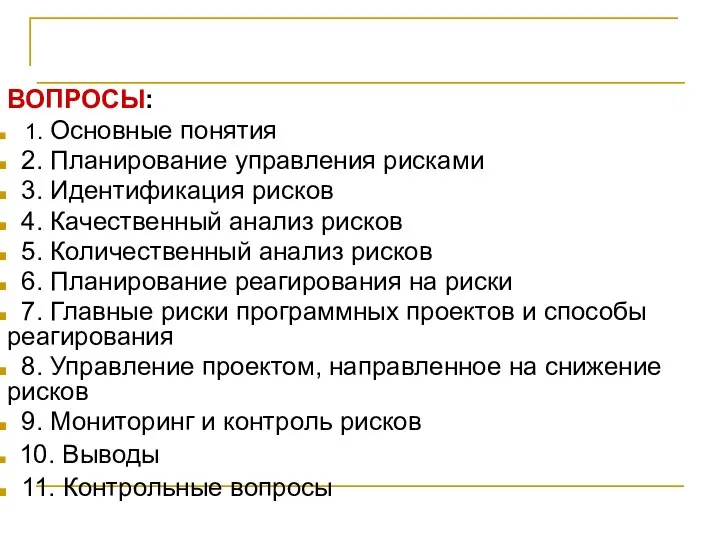 ВОПРОСЫ:

1. Основные понятия

2. Планирование управления рисками

3. Идентификация рисков

4. Качественный анализ рисков

5. Количественный анализ рисков

6. Планирование реагирования на риски

7. Главные риски программных проектов и способы реагирования

8. Управление проектом, направленное на снижение рисков

9. Мониторинг и контроль рисков

10. Выводы

11. Контрольные вопросы